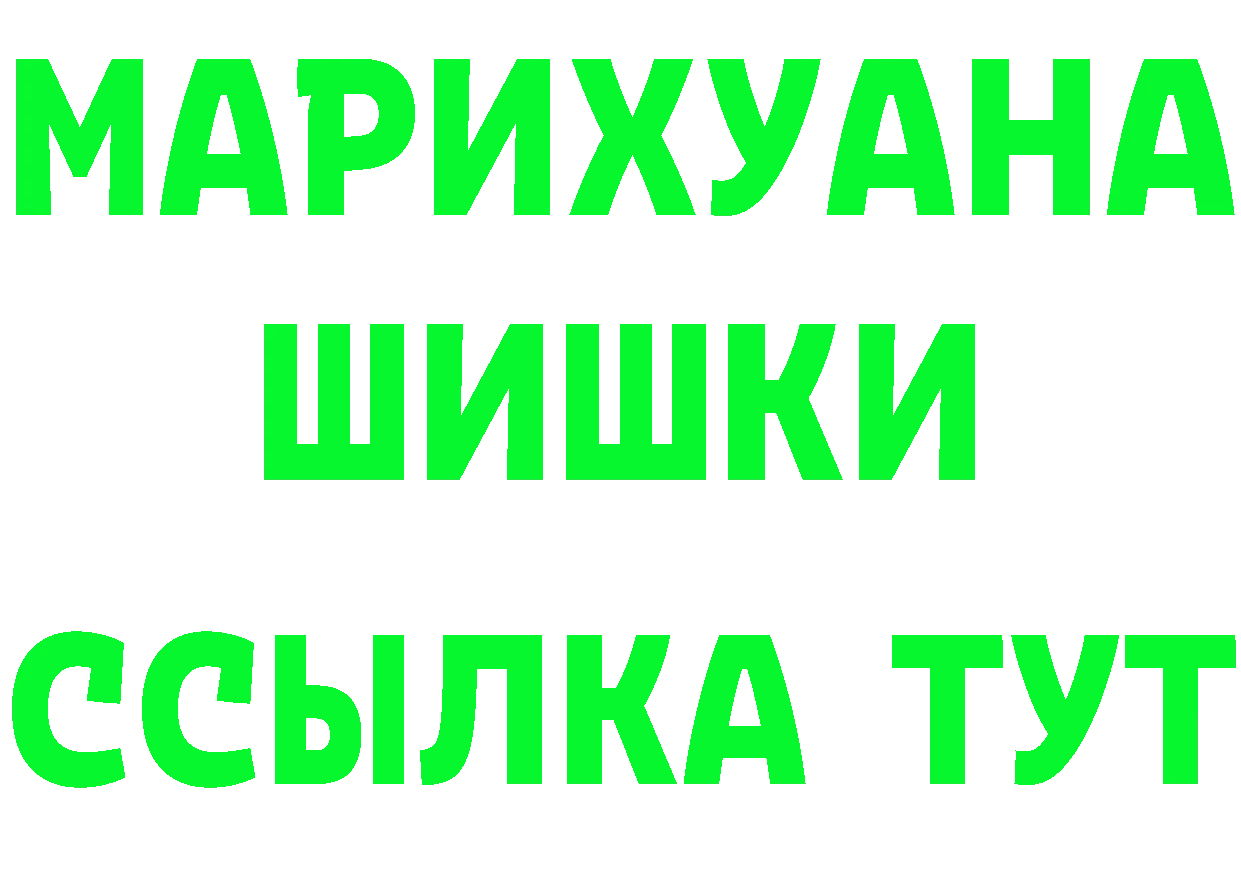 МАРИХУАНА
ШИШКИ
ССЫЛКА ТУТ